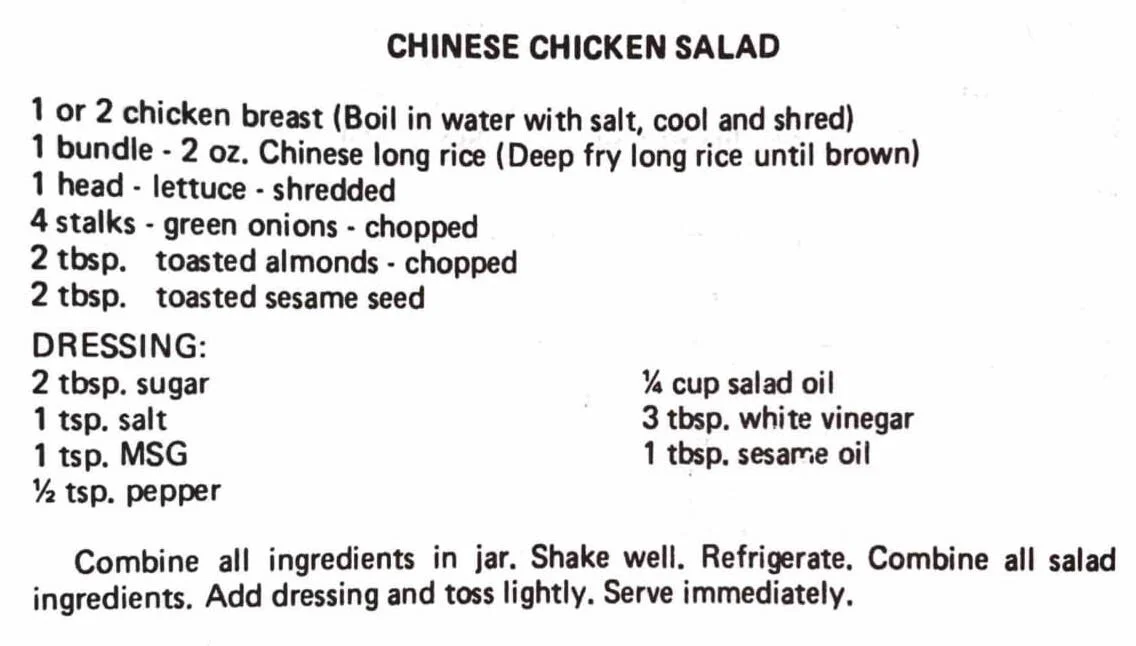 CHINESE CHICKEN SALAD

1 or 2 chicken breast (Boil in water with salt, cool and shred)
1 bundle - 2 oz. Chinese long rice (Deep fry long rice until brown)
1 head - lettuce - shredded
4 stalks - green onions - chopped
2 tbsp. toasted almonds - chopped
2 tbsp. toasted sesame seed

DRESSING:
2 tbsp. sugar
1 tsp. salt
1 tsp. MSG
½ tsp. pepper

¼ cup salad oil
3 tbsp. white vinegar
1 tbsp. sesame oil

Combine all ingredients in jar. Shake well. Refrigerate. Combine all salad ingredients. Add dressing and toss lightly. Serve immediately.